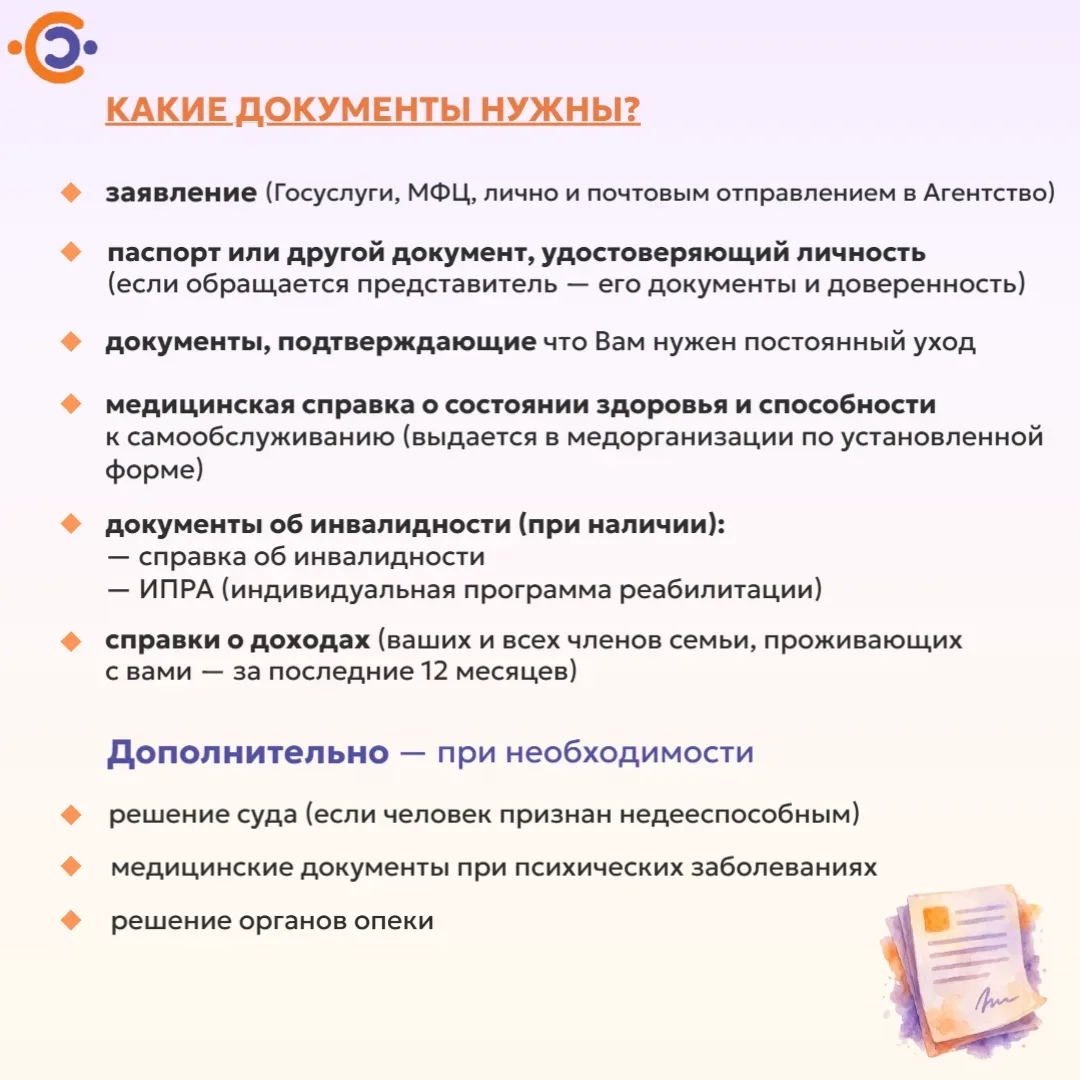 КАКИЕ ДОКУМЕНТЫ НУЖНЫ?

заявление (Госуслуги, МФЦ, лично и почтовым отправлением в Агентство)

паспорт или другой документ, удостоверяющий личность (если обращается представитель — его документы и доверенность)

документы, подтверждающие что Вам нужен постоянный уход

медицинская справка о состоянии здоровья и способности к самообслуживанию (выдается в медорганизации по установленной форме)

документы об инвалидности (при наличии):
— справка об инвалидности
— ИПРА (индивидуальная программа реабилитации)

справки о доходах (ваших и всех членов семьи, проживающих с вами — за последние 12 месяцев)

Дополнительно — при необходимости

решение суда (если человек признан недееспособным)

медицинские документы при психических заболеваниях

решение органов опеки